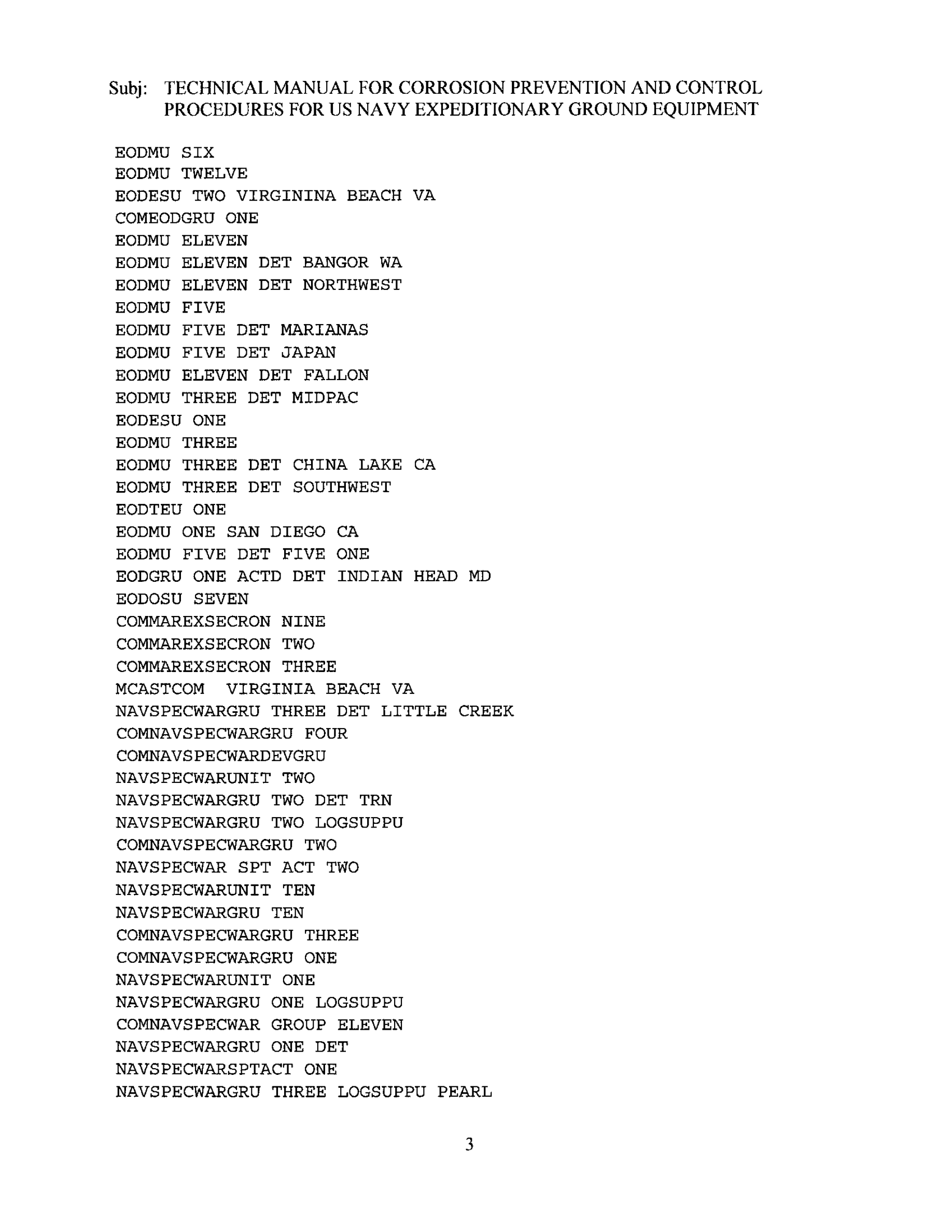 Subj: TECHNICAL MANUAL FOR CORROSION PREVENTION AND CONTROL PROCEDURES FOR US NAVY EXPEDITIONARY GROUND EQUIPMENT

EODMU SIX
EODMU TWELVE
EODESU TWO VIRGININA BEACH VA
COMEODGRU ONE
EODMU ELEVEN
EODMU ELEVEN DET BANGOR WA
EODMU ELEVEN DET NORTHWEST
EODMU FIVE
EODMU FIVE DET MARIANAS
EODMU FIVE DET JAPAN
EODMU ELEVEN DET FALLON
EODMU THREE DET MIDPAC
EODESU ONE
EODMU THREE
EODMU THREE DET CHINA LAKE CA
EODMU THREE DET SOUTHWEST
EODTEU ONE
EODMU ONE SAN DIEGO CA
EODMU FIVE DET FIVE ONE
EODGRU ONE ACTD DET INDIAN HEAD MD
EODOSU SEVEN
COMMAREXSECRON NINE
COMMAREXSECRON TWO
COMMAREXSECRON THREE
MCASTCOM VIRGINIA BEACH VA
NAVSPECWARGRU THREE DET LITTLE CREEK
COMNAVSPECWARGRU FOUR
COMNAVSPECWARDEVGRU
NAVSPECWARUNIT TWO
NAVSPECWARGRU TWO DET TRN
NAVSPECWARGRU TWO LOGSUPPU
COMNAVSPECWARGRU TWO
NAVSPECWAR SPT ACT TWO
NAVSPECWARUNIT TEN
NAVSPECWARGRU TEN
COMNAVSPECWARGRU THREE
COMNAVSPECWARGRU ONE
NAVSPECWARUNIT ONE
NAVSPECWARGRU ONE LOGSUPPU
COMNAVSPECWAR GROUP ELEVEN
NAVSPECWARGRU ONE DET
NAVSPECWARSPTACT ONE
NAVSPECWARGRU THREE LOGSUPPU PEARL

3